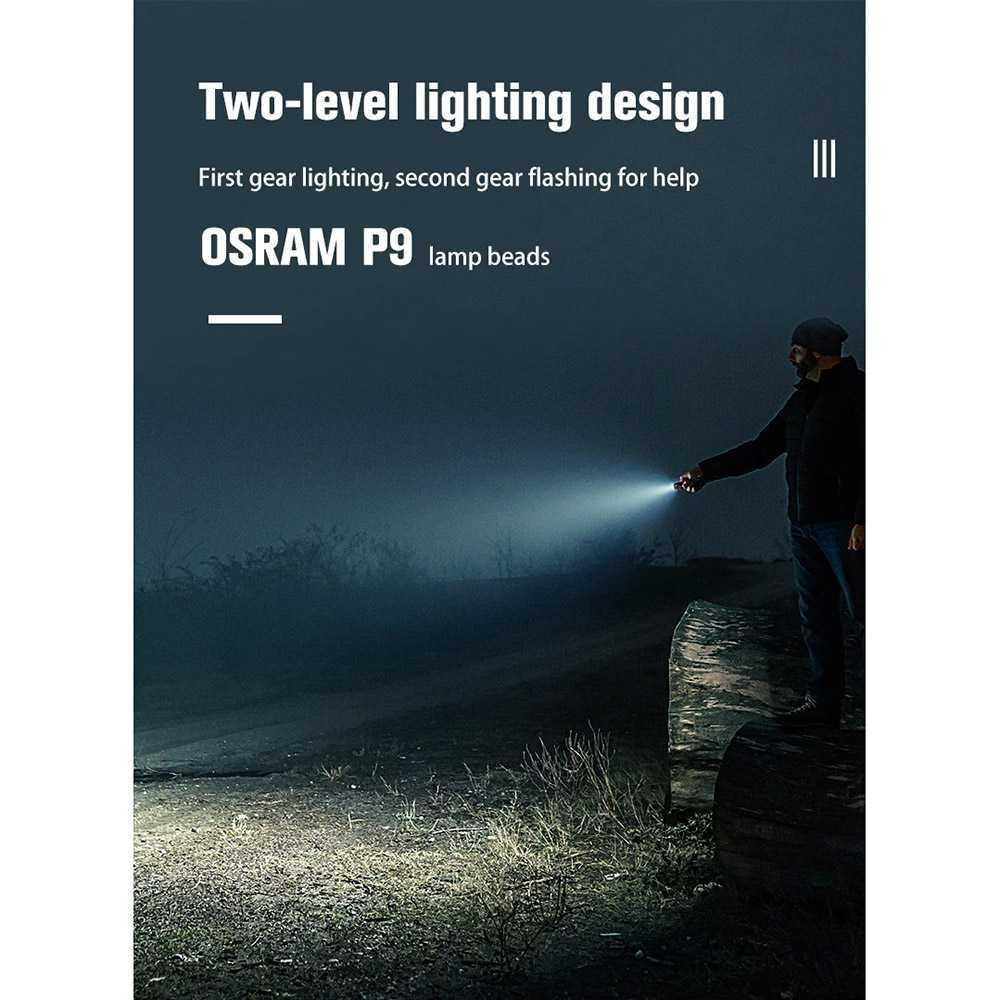 Two-level lighting design

First gear lighting, second gear flashing for help

OSRAM P9 lamp beads